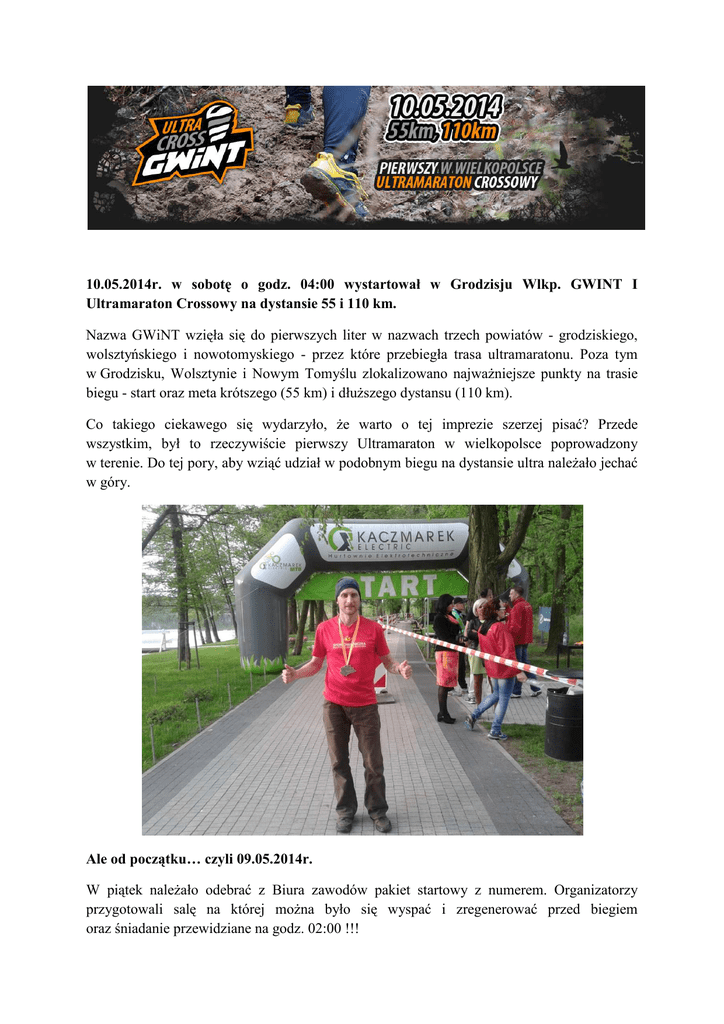 ULTRA CROSS GWiNT

10.05.2014 55km, 110km

PIERWSZY W WIELKOPOLSCE ULTRAMARATON CROSSOWY

**10.05.2014r. w sobotę o godz. 04:00 wystartował w Grodzisju Wlkp. GWINT I Ultramaraton Crossowy na dystansie 55 i 110 km.**

Nazwa GWiNT wzięła się do pierwszych liter w nazwach trzech powiatów - grodziskiego, wolsztyńskiego i nowotomyskiego - przez które przebiegła trasa ultramaratonu. Poza tym w Grodzisku, Wolsztynie i Nowym Tomyślu zlokalizowano najważniejsze punkty na trasie biegu - start oraz meta krótszego (55 km) i dłuższego dystansu (110 km).

Co takiego ciekawego się wydarzyło, że warto o tej imprezie szerzej pisać? Przede wszystkim, był to rzeczywiście pierwszy Ultramaraton w wielkopolsce poprowadzony w terenie. Do tej pory, aby wziąć udział w podobnym biegu na dystansie ultra należało jechać w góry.

KACZMAREK ELECTRIC Hurtownie Elektrotechniczne

START

**Ale od początku… czyli 09.05.2014r.**

W piątek należało odebrać z Biura zawodów pakiet startowy z numerem. Organizatorzy przygotowali salę na której można było się wyspać i zregenerować przed biegiem oraz śniadanie przewidziane na godz. 02:00 !!!